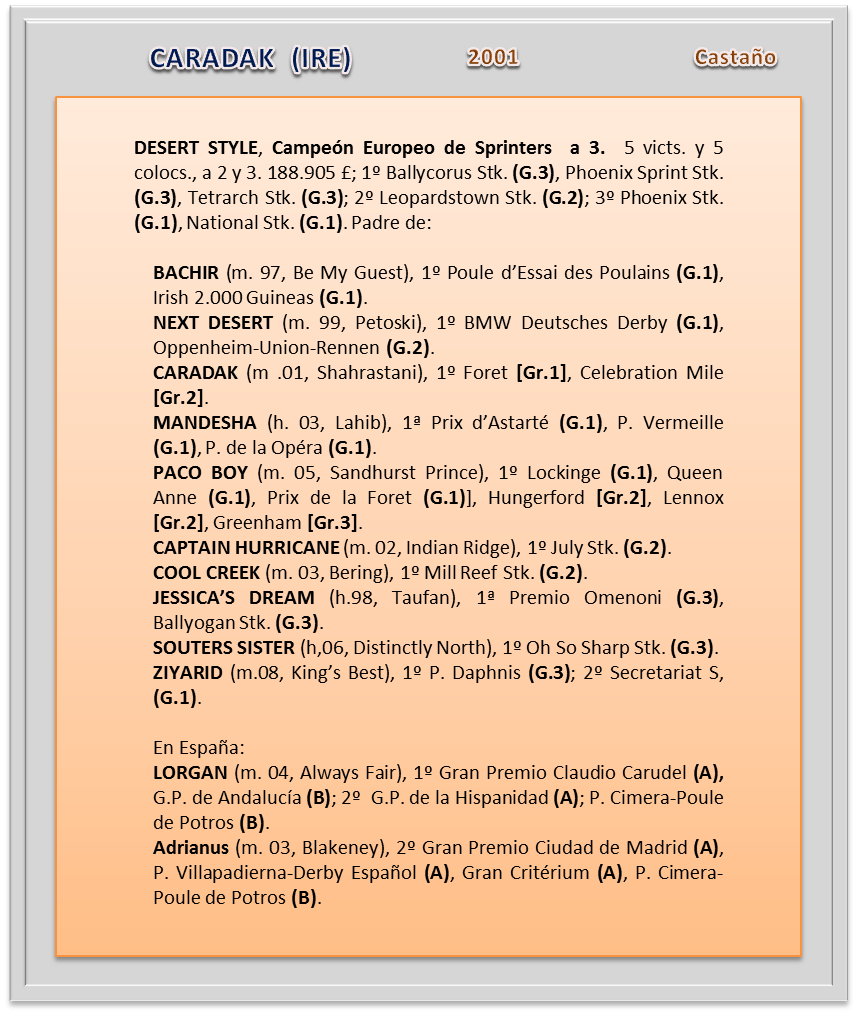 CARADAK (IRE) 2001 Castaño

DESERT STYLE, Campeón Europeo de Sprinters a 3. 5 victs. y 5 colocs., a 2 y 3. 188.905 £; 1º Ballycorus Stk. (G.3), Phoenix Sprint Stk. (G.3), Tetrarch Stk. (G.3); 2º Leopardstown Stk. (G.2); 3º Phoenix Stk. (G.1), National Stk. (G.1). Padre de:

BACHIR (m. 97, Be My Guest), 1º Poule d'Essai des Poulains (G.1), Irish 2.000 Guineas (G.1).
NEXT DESERT (m. 99, Petoski), 1º BMW Deutsches Derby (G.1), Oppenheim-Union-Rennen (G.2).
CARADAK (m .01, Shahrastani), 1º Foret [Gr.1], Celebration Mile [Gr.2].
MANDESHA (h. 03, Lahib), 1ª Prix d'Astarté (G.1), P. Vermeille (G.1), P. de la Opéra (G.1).
PACO BOY (m. 05, Sandhurst Prince), 1º Lockinge (G.1), Queen Anne (G.1), Prix de la Foret (G.1)], Hungerford [Gr.2], Lennox [Gr.2], Greenham [Gr.3].
CAPTAIN HURRICANE (m. 02, Indian Ridge), 1º July Stk. (G.2).
COOL CREEK (m. 03, Bering), 1º Mill Reef Stk. (G.2).
JESSICA'S DREAM (h.98, Taufan), 1ª Premio Omenoni (G.3), Ballyogan Stk. (G.3).
SOUTERS SISTER (h,06, Distinctly North), 1º Oh So Sharp Stk. (G.3).
ZIYARID (m.08, King's Best), 1º P. Daphnis (G.3); 2º Secretariat S, (G.1).

En España:
LORGAN (m. 04, Always Fair), 1º Gran Premio Claudio Carudel (A), G.P. de Andalucía (B); 2º G.P. de la Hispanidad (A); P. Cimera-Poule de Potros (B).
Adrianus (m. 03, Blakeney), 2º Gran Premio Ciudad de Madrid (A), P. Villapadierna-Derby Español (A), Gran Critérium (A), P. Cimera-Poule de Potros (B).